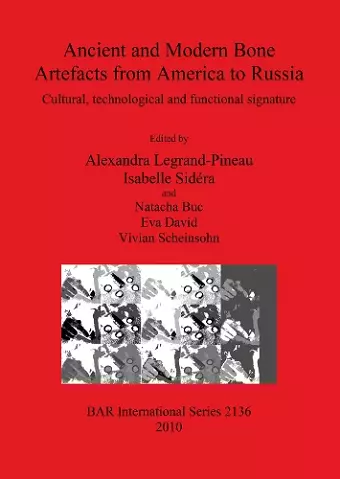 Ancient and Modern Bone Artefacts from America to Russia

Cultural, technological and functional signature

Edited by

Alexandra Legrand-Pineau

Isabelle Sidéra

and

Natacha Buc

Eva David

Vivian Scheinsohn

BAR International Series 2136

2010